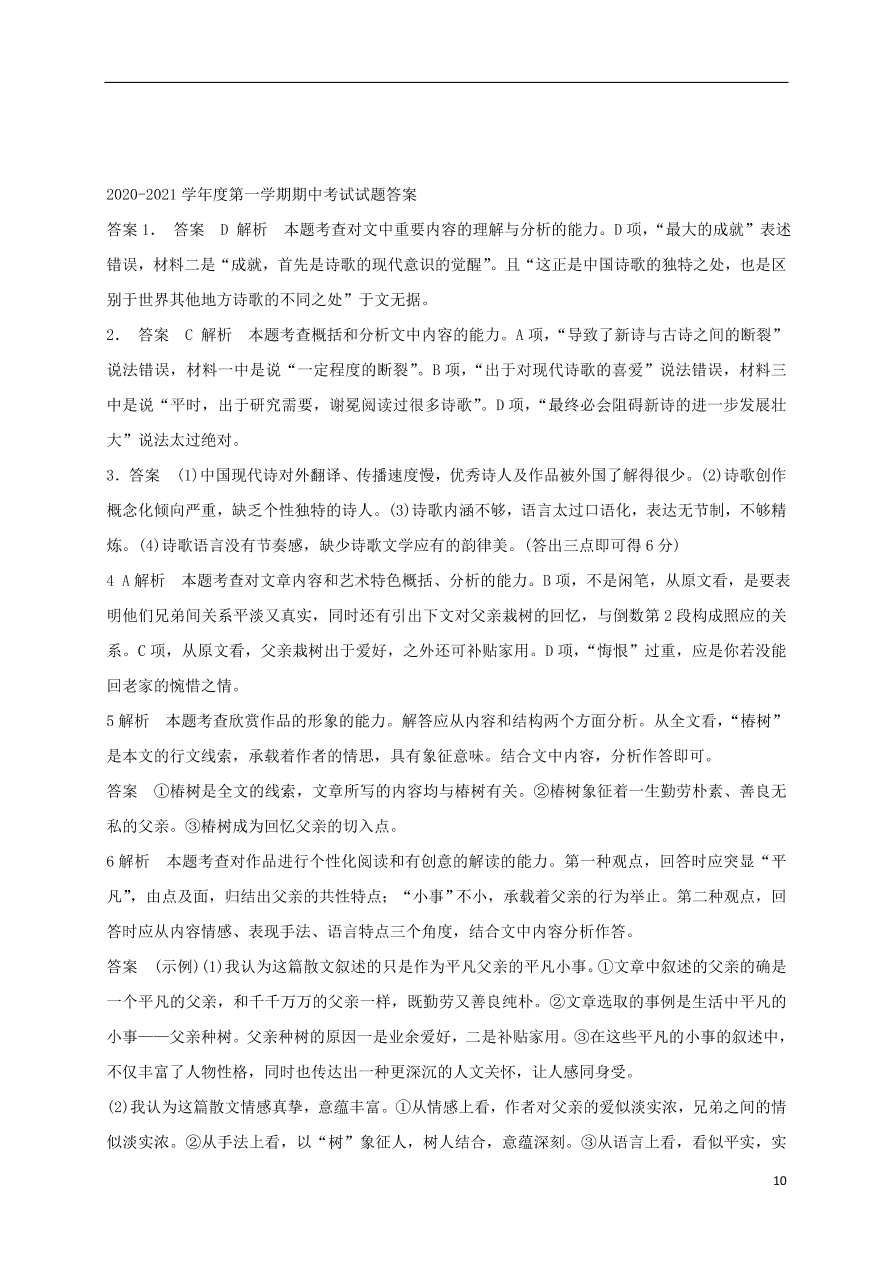 2020-2021 学年度第一学期期中考试试题答案

答案 1． 答案 D 解析 本题考查对文中重要内容的理解与分析的能力。D 项，“最大的成就”表述错误，材料二是“成就，首先是诗歌的现代意识的觉醒”。且“这正是中国诗歌的独特之处，也是区别于世界其他地方诗歌的不同之处”于文无据。

2． 答案 C 解析 本题考查概括和分析文中内容的能力。A 项，“导致了新诗与古诗之间的断裂”说法错误，材料一中是说“一定程度的断裂”。B 项，“出于对现代诗歌的喜爱”说法错误，材料三中是说“平时，出于研究需要，谢冕阅读过很多诗歌”。D 项，“最终必会阻碍新诗的进一步发展壮大”说法太过绝对。

3．答案 (1)中国现代诗对外翻译、传播速度慢，优秀诗人及作品被外国了解得很少。(2)诗歌创作概念化倾向严重，缺乏个性独特的诗人。(3)诗歌内涵不够，语言太过口语化，表达无节制，不够精炼。(4)诗歌语言没有节奏感，缺少诗歌文学应有的韵律美。(答出三点即可得 6 分)

4 A 解析 本题考查对文章内容和艺术特色概括、分析的能力。B 项，不是闲笔，从原文看，是要表明他们兄弟间关系平淡又真实，同时还有引出下文对父亲栽树的回忆，与倒数第 2 段构成照应的关系。C 项，从原文看，父亲栽树出于爱好，之外还可补贴家用。D 项，“悔恨”过重，应是你若没能回老家的惋惜之情。

5 解析 本题考查欣赏作品的形象的能力。解答应从内容和结构两个方面分析。从全文看，“椿树”是本文的行文线索，承载着作者的情思，具有象征意味。结合文中内容，分析作答即可。

答案 ①椿树是全文的线索，文章所写的内容均与椿树有关。②椿树象征着一生勤劳朴素、善良无私的父亲。③椿树成为回忆父亲的切入点。

6 解析 本题考查对作品进行个性化阅读和有创意的解读的能力。第一种观点，回答时应突显“平凡”，由点及面，归结出父亲的共性特点；“小事”不小，承载着父亲的行为举止。第二种观点，回答时应从内容情感、表现手法、语言特点三个角度，结合文中内容分析作答。

答案 (示例)(1)我认为这篇散文叙述的只是作为平凡父亲的平凡小事。①文章中叙述的父亲的确是一个平凡的父亲，和千千万万的父亲一样，既勤劳又善良纯朴。②文章选取的事例是生活中平凡的小事——父亲种树。父亲种树的原因一是业余爱好，二是补贴家用。③在这些平凡的小事的叙述中，不仅丰富了人物性格，同时也传达出一种更深沉的人文关怀，让人感同身受。

(2)我认为这篇散文情感真挚，意蕴丰富。①从情感上看，作者对父亲的爱似淡实浓，兄弟之间的情似淡实浓。②从手法上看，以“树”象征人，树人结合，意蕴深刻。③从语言上看，看似平实，实

10